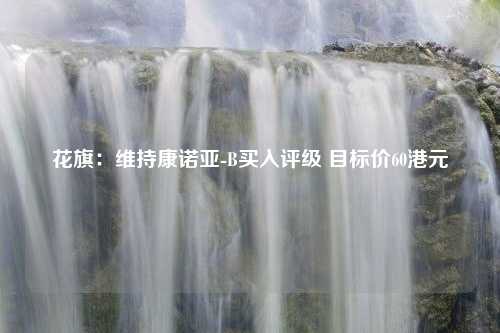 花旗：维持康诺亚-B买入评级 目标价60港元